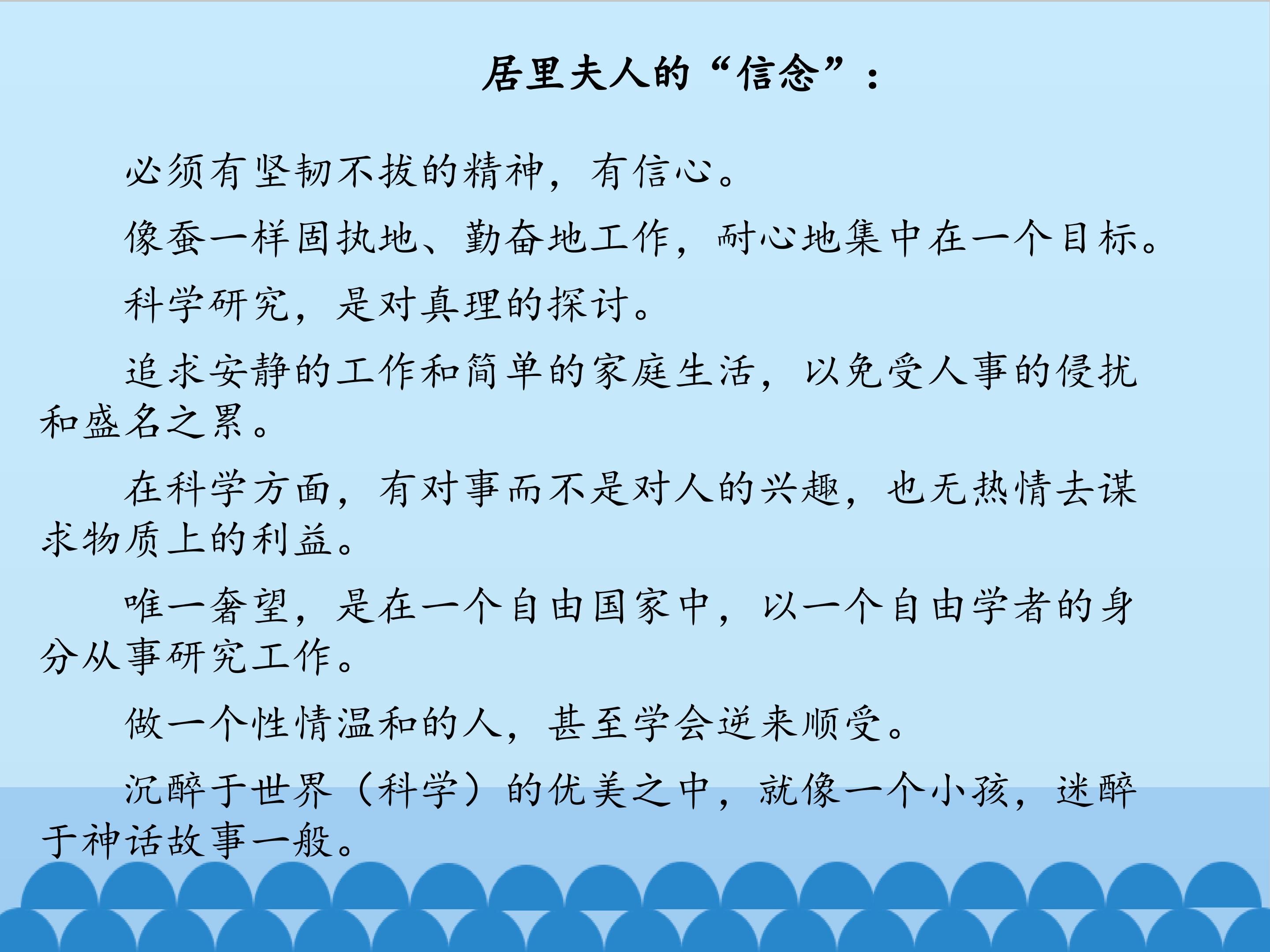 居里夫人的“信念”：

必须有坚韧不拔的精神，有信心。

像蚕一样固执地、勤奋地工作，耐心地集中在一个目标。

科学研究，是对真理的探讨。

追求安静的工作和简单的家庭生活，以免受人事的侵扰和盛名之累。

在科学方面，有对事而不是对人的兴趣，也无热情去谋求物质上的利益。

唯一奢望，是在一个自由国家中，以一个自由学者的身分从事研究工作。

做一个性情温和的人，甚至学会逆来顺受。

沉醉于世界（科学）的优美之中，就像一个小孩，迷醉于神话故事一般。